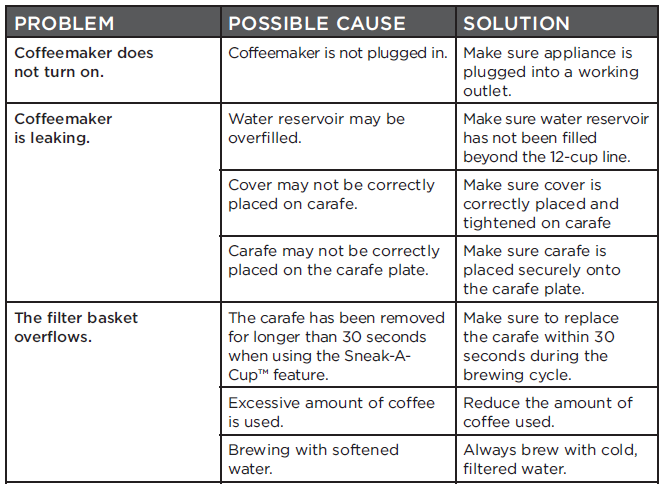 | PROBLEM | POSSIBLE CAUSE | SOLUTION |
|---|---|---|
| Coffeemaker does not turn on. | Coffeemaker is not plugged in. | Make sure appliance is plugged into a working outlet. |
| Coffeemaker is leaking. | Water reservoir may be overfilled. | Make sure water reservoir has not been filled beyond the 12-cup line. |
| | Cover may not be correctly placed on carafe. | Make sure cover is correctly placed and tightened on carafe |
| | Carafe may not be correctly placed on the carafe plate. | Make sure carafe is placed securely onto the carafe plate. |
| The filter basket overflows. | The carafe has been removed for longer than 30 seconds when using the Sneak-A-Cup™ feature. | Make sure to replace the carafe within 30 seconds during the brewing cycle. |
| | Excessive amount of coffee is used. | Reduce the amount of coffee used. |
| | Brewing with softened water. | Always brew with cold, filtered water. |